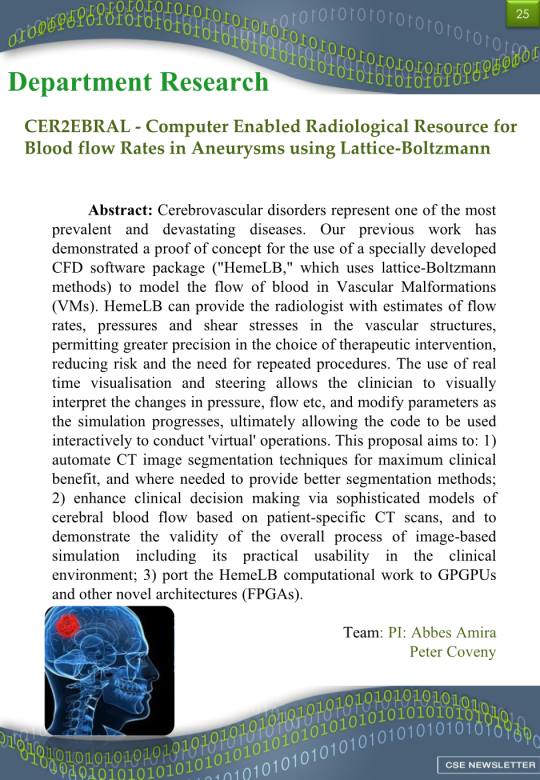 25

Department Research

CER2EBRAL - Computer Enabled Radiological Resource for Blood flow Rates in Aneurysms using Lattice-Boltzmann

Abstract: Cerebrovascular disorders represent one of the most prevalent and devastating diseases. Our previous work has demonstrated a proof of concept for the use of a specially developed CFD software package ("HemeLB," which uses lattice-Boltzmann methods) to model the flow of blood in Vascular Malformations (VMs). HemeLB can provide the radiologist with estimates of flow rates, pressures and shear stresses in the vascular structures, permitting greater precision in the choice of therapeutic intervention, reducing risk and the need for repeated procedures. The use of real time visualisation and steering allows the clinician to visually interpret the changes in pressure, flow etc, and modify parameters as the simulation progresses, ultimately allowing the code to be used interactively to conduct 'virtual' operations. This proposal aims to: 1) automate CT image segmentation techniques for maximum clinical benefit, and where needed to provide better segmentation methods; 2) enhance clinical decision making via sophisticated models of cerebral blood flow based on patient-specific CT scans, and to demonstrate the validity of the overall process of image-based simulation including its practical usability in the clinical environment; 3) port the HemeLB computational work to GPGPUs and other novel architectures (FPGAs).

Team: PI: Abbes Amira
Peter Coveny

CSE NEWSLETTER